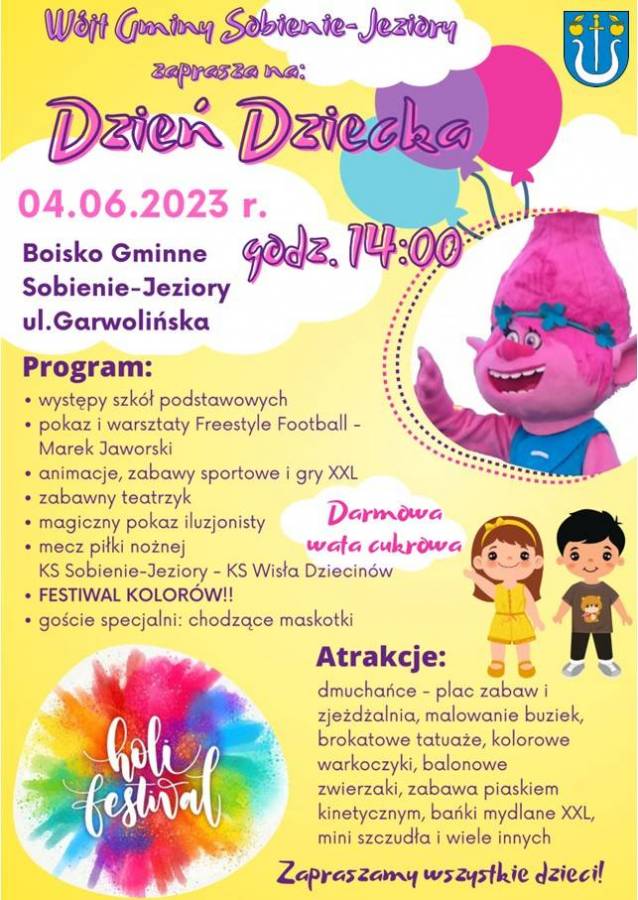 Wójt Gminy Sobienie-Jeziory
zaprasza na:
Dzień Dziecka

04.06.2023 r.
godz. 14:00

Boisko Gminne
Sobienie-Jeziory
ul.Garwolińska

Program:
• występy szkół podstawowych
• pokaz i warsztaty Freestyle Football - Marek Jaworski
• animacje, zabawy sportowe i gry XXL
• zabawny teatrzyk
• magiczny pokaz iluzjonisty
• mecz piłki nożnej KS Sobienie-Jeziory - KS Wisła Dziecinów
• FESTIWAL KOLORÓW!!
• goście specjalni: chodzące maskotki

Darmowa wata cukrowa

Atrakcje:
dmuchańce - plac zabaw i zjeżdżalnia, malowanie buziek, brokatowe tatuaże, kolorowe warkoczyki, balonowe zwierzaki, zabawa piaskiem kinetycznym, bańki mydlane XXL, mini szczudła i wiele innych

holi festival

Zapraszamy wszystkie dzieci!